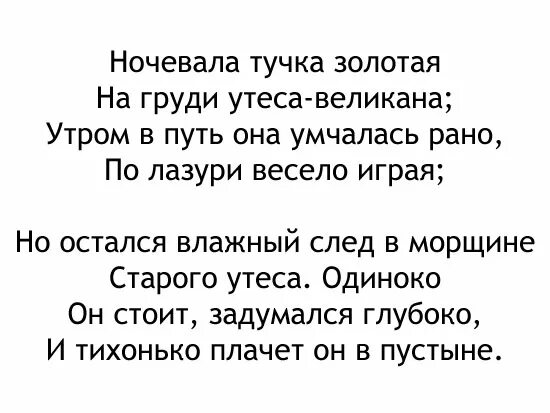 Ночевала тучка золотая
На груди утеса-великана;
Утром в путь она умчалась рано,
По лазури весело играя;

Но остался влажный след в морщине
Старого утеса. Одиноко
Он стоит, задумался глубоко,
И тихонько плачет он в пустыне.